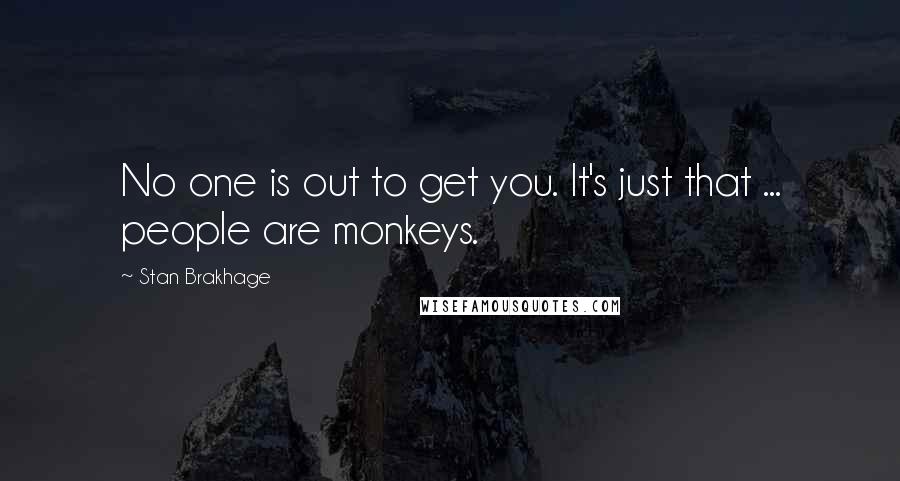 No one is out to get you. It's just that ... people are monkeys.

~ Stan Brakhage

WISEFAMOUSQUOTES.COM